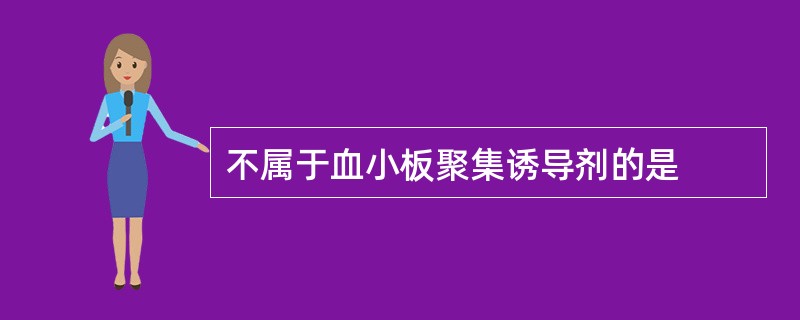 不属于血小板聚集诱导剂的是